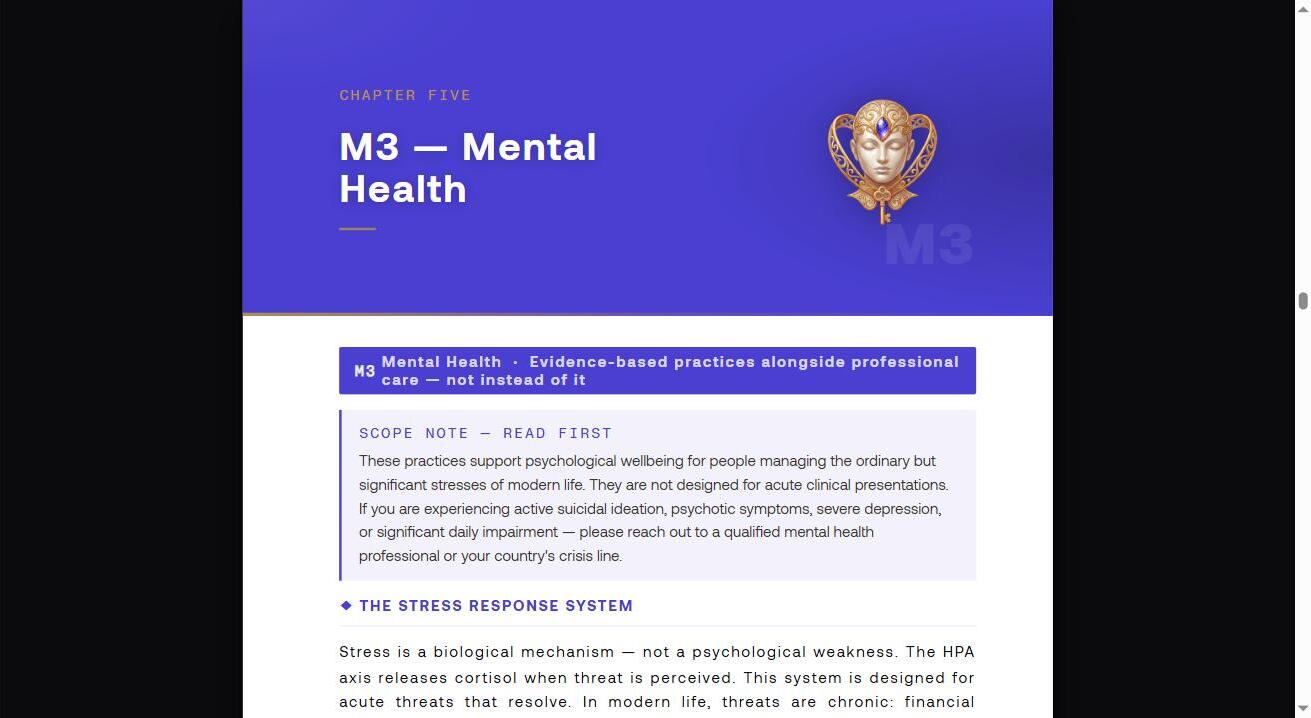 CHAPTER FIVE

M3 — Mental Health

M3

M3 Mental Health · Evidence-based practices alongside professional care — not instead of it

SCOPE NOTE — READ FIRST

These practices support psychological wellbeing for people managing the ordinary but significant stresses of modern life. They are not designed for acute clinical presentations. If you are experiencing active suicidal ideation, psychotic symptoms, severe depression, or significant daily impairment — please reach out to a qualified mental health professional or your country's crisis line.

◆ THE STRESS RESPONSE SYSTEM

Stress is a biological mechanism — not a psychological weakness. The HPA axis releases cortisol when threat is perceived. This system is designed for acute threats that resolve. In modern life, threats are chronic: financial